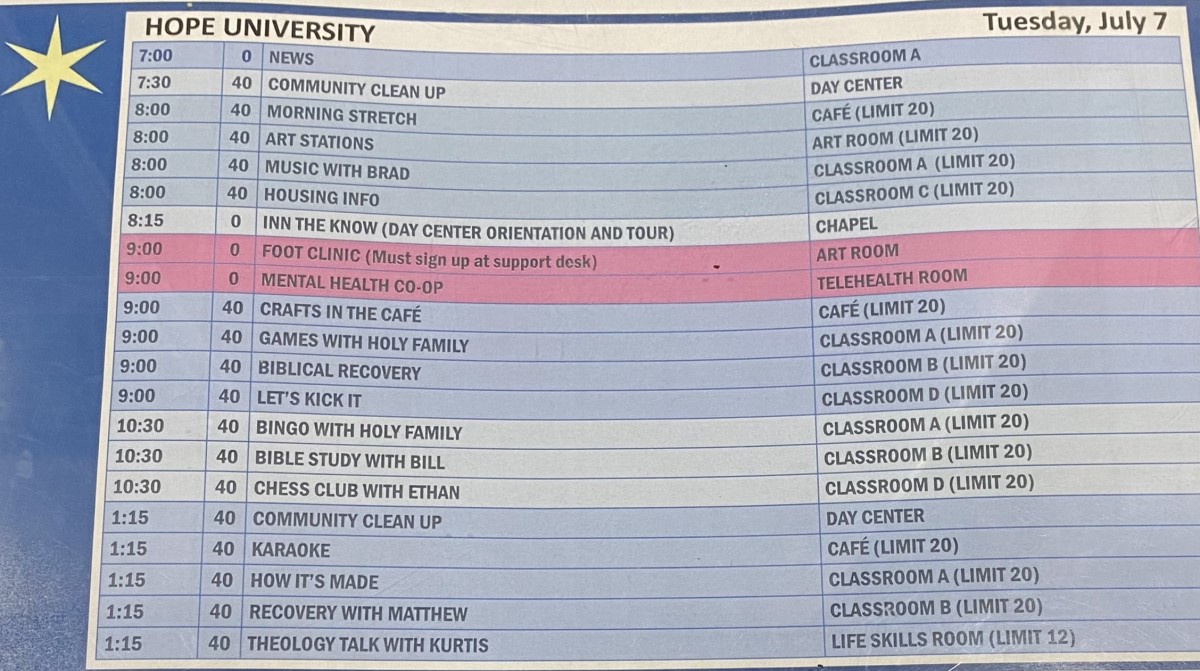 HOPE UNIVERSITY

Tuesday, July 7

| 7:00 | 0 | NEWS | CLASSROOM A |
|---|---|---|---|
| 7:30 | 40 | COMMUNITY CLEAN UP | DAY CENTER |
| 8:00 | 40 | MORNING STRETCH | CAFÉ (LIMIT 20) |
| 8:00 | 40 | ART STATIONS | ART ROOM (LIMIT 20) |
| 8:00 | 40 | MUSIC WITH BRAD | CLASSROOM A (LIMIT 20) |
| 8:00 | 40 | HOUSING INFO | CLASSROOM C (LIMIT 20) |
| 8:15 | 0 | INN THE KNOW (DAY CENTER ORIENTATION AND TOUR) | CHAPEL |
| 9:00 | 0 | FOOT CLINIC (Must sign up at support desk) | ART ROOM |
| 9:00 | 0 | MENTAL HEALTH CO-OP | TELEHEALTH ROOM |
| 9:00 | 40 | CRAFTS IN THE CAFÉ | CAFÉ (LIMIT 20) |
| 9:00 | 40 | GAMES WITH HOLY FAMILY | CLASSROOM A (LIMIT 20) |
| 9:00 | 40 | BIBLICAL RECOVERY | CLASSROOM B (LIMIT 20) |
| 9:00 | 40 | LET'S KICK IT | CLASSROOM D (LIMIT 20) |
| 10:30 | 40 | BINGO WITH HOLY FAMILY | CLASSROOM A (LIMIT 20) |
| 10:30 | 40 | BIBLE STUDY WITH BILL | CLASSROOM B (LIMIT 20) |
| 10:30 | 40 | CHESS CLUB WITH ETHAN | CLASSROOM D (LIMIT 20) |
| 1:15 | 40 | COMMUNITY CLEAN UP | DAY CENTER |
| 1:15 | 40 | KARAOKE | CAFÉ (LIMIT 20) |
| 1:15 | 40 | HOW IT'S MADE | CLASSROOM A (LIMIT 20) |
| 1:15 | 40 | RECOVERY WITH MATTHEW | CLASSROOM B (LIMIT 20) |
| 1:15 | 40 | THEOLOGY TALK WITH KURTIS | LIFE SKILLS ROOM (LIMIT 12) |